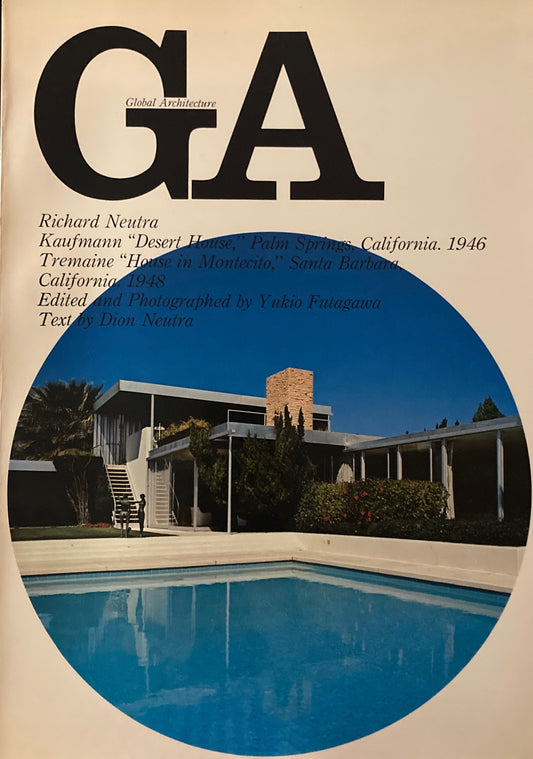 GA
Global Architecture

Richard Neutra
Kaufmann "Desert House," Palm Springs, California. 1946
Tremaine "House in Montecito," Santa Barbara, California. 1948
Edited and Photographed by Yukio Futagawa
Text by Dion Neutra